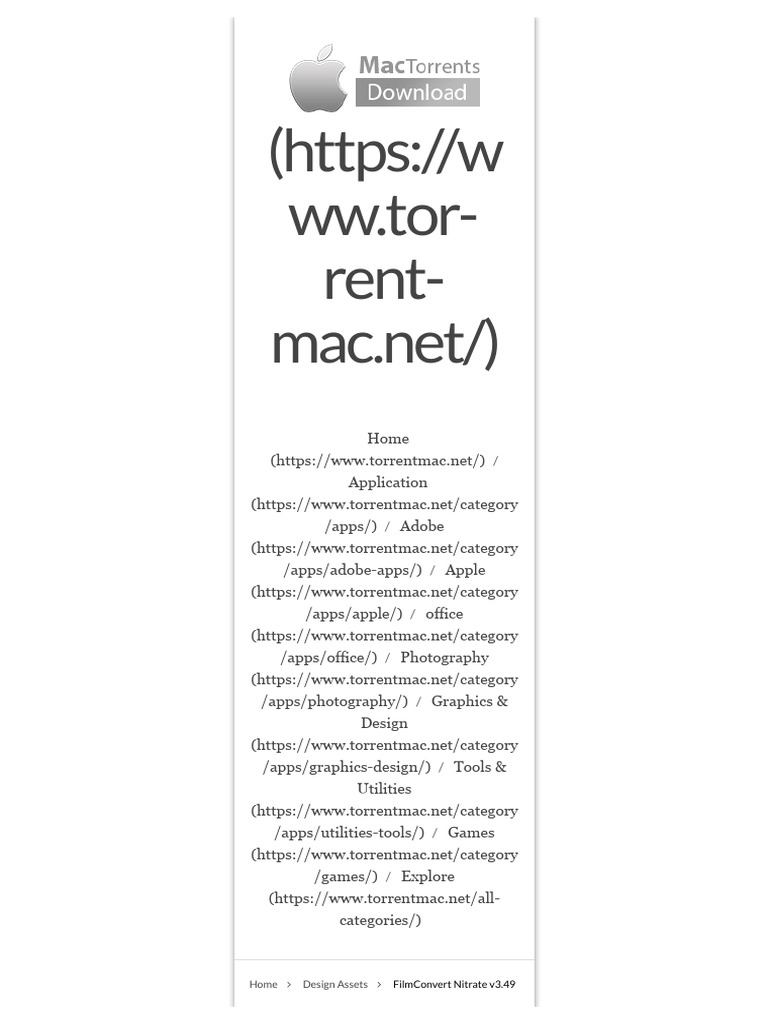 MacTorrents
Download

(https://www.tor-rent-mac.net/)

Home (https://www.torrentmac.net/) / Application (https://www.torrentmac.net/category/apps/) / Adobe (https://www.torrentmac.net/category/apps/adobe-apps/) / Apple (https://www.torrentmac.net/category/apps/apple/) / office (https://www.torrentmac.net/category/apps/office/) / Photography (https://www.torrentmac.net/category/apps/photography/) / Graphics & Design (https://www.torrentmac.net/category/apps/graphics-design/) / Tools & Utilities (https://www.torrentmac.net/category/apps/utilities-tools/) / Games (https://www.torrentmac.net/category/games/) / Explore (https://www.torrentmac.net/all-categories/)

Home > Design Assets > FilmConvert Nitrate v3.49